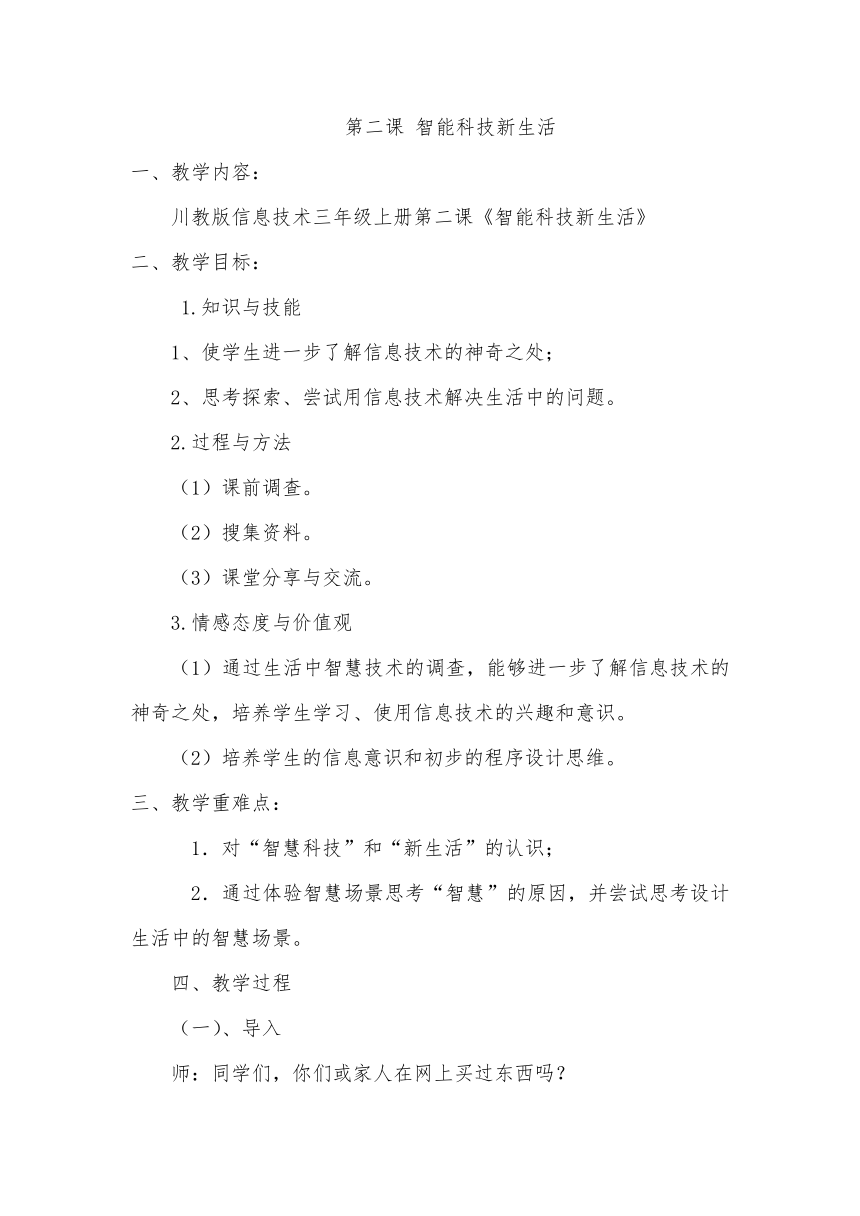 第二课 智能科技新生活

一、教学内容：

川教版信息技术三年级上册第二课《智能科技新生活》

二、教学目标：

1.知识与技能

1、使学生进一步了解信息技术的神奇之处；

2、思考探索、尝试用信息技术解决生活中的问题。

2.过程与方法

（1）课前调查。

（2）搜集资料。

（3）课堂分享与交流。

3.情感态度与价值观

（1）通过生活中智慧技术的调查，能够进一步了解信息技术的神奇之处，培养学生学习、使用信息技术的兴趣和意识。

（2）培养学生的信息意识和初步的程序设计思维。

三、教学重难点：

1．对“智慧科技”和“新生活”的认识；

2．通过体验智慧场景思考“智慧”的原因，并尝试思考设计生活中的智慧场景。

四、教学过程

（一）、导入

师：同学们，你们或家人在网上买过东西吗？